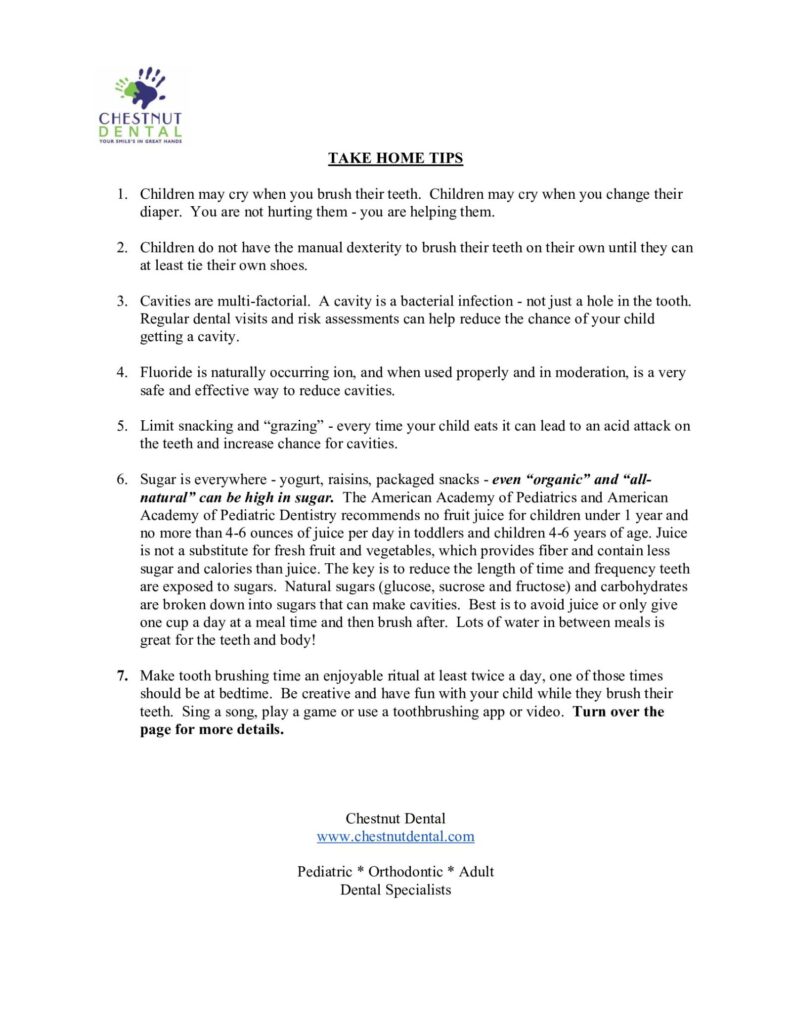 CHESTNUT
DENTAL
YOUR SMILE'S IN GREAT HANDS

TAKE HOME TIPS

1. Children may cry when you brush their teeth. Children may cry when you change their diaper. You are not hurting them - you are helping them.

2. Children do not have the manual dexterity to brush their teeth on their own until they can at least tie their own shoes.

3. Cavities are multi-factorial. A cavity is a bacterial infection - not just a hole in the tooth. Regular dental visits and risk assessments can help reduce the chance of your child getting a cavity.

4. Fluoride is naturally occurring ion, and when used properly and in moderation, is a very safe and effective way to reduce cavities.

5. Limit snacking and "grazing" - every time your child eats it can lead to an acid attack on the teeth and increase chance for cavities.

6. Sugar is everywhere - yogurt, raisins, packaged snacks - even "organic" and "all-natural" can be high in sugar. The American Academy of Pediatrics and American Academy of Pediatric Dentistry recommends no fruit juice for children under 1 year and no more than 4-6 ounces of juice per day in toddlers and children 4-6 years of age. Juice is not a substitute for fresh fruit and vegetables, which provides fiber and contain less sugar and calories than juice. The key is to reduce the length of time and frequency teeth are exposed to sugars. Natural sugars (glucose, sucrose and fructose) and carbohydrates are broken down into sugars that can make cavities. Best is to avoid juice or only give one cup a day at a meal time and then brush after. Lots of water in between meals is great for the teeth and body!

7. Make tooth brushing time an enjoyable ritual at least twice a day, one of those times should be at bedtime. Be creative and have fun with your child while they brush their teeth. Sing a song, play a game or use a toothbrushing app or video. Turn over the page for more details.

Chestnut Dental
www.chestnutdental.com

Pediatric * Orthodontic * Adult
Dental Specialists